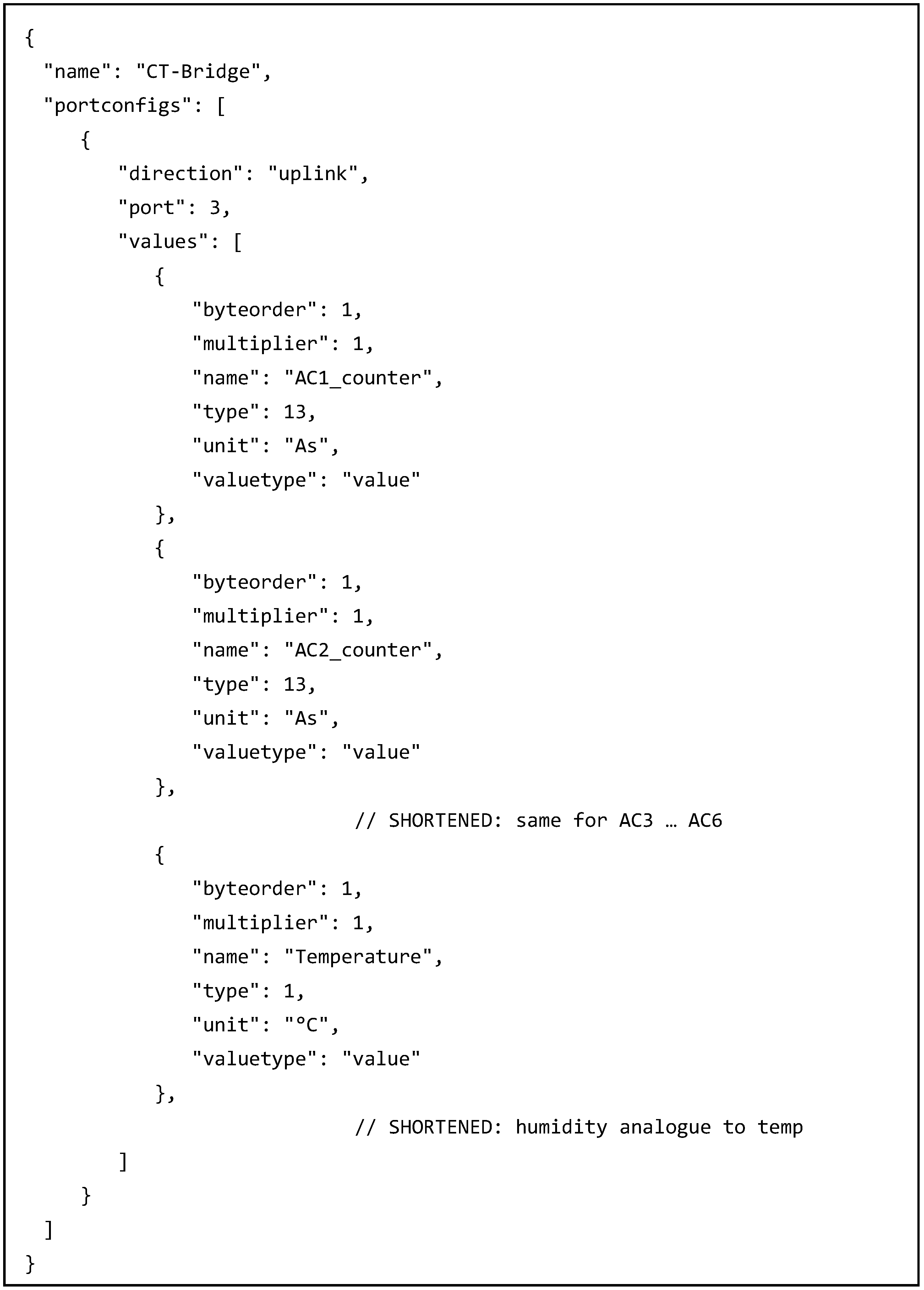 {
  "name": "CT-Bridge",
  "portconfigs": [
    {
      "direction": "uplink",
      "port": 3,
      "values": [
        {
          "byteorder": 1,
          "multiplier": 1,
          "name": "AC1_counter",
          "type": 13,
          "unit": "As",
          "valuetype": "value"
        },
        {
          "byteorder": 1,
          "multiplier": 1,
          "name": "AC2_counter",
          "type": 13,
          "unit": "As",
          "valuetype": "value"
        },
                    // SHORTENED: same for AC3 … AC6
        {
          "byteorder": 1,
          "multiplier": 1,
          "name": "Temperature",
          "type": 1,
          "unit": "°C",
          "valuetype": "value"
        },
                    // SHORTENED: humidity analogue to temp
      ]
    }
  ]
}